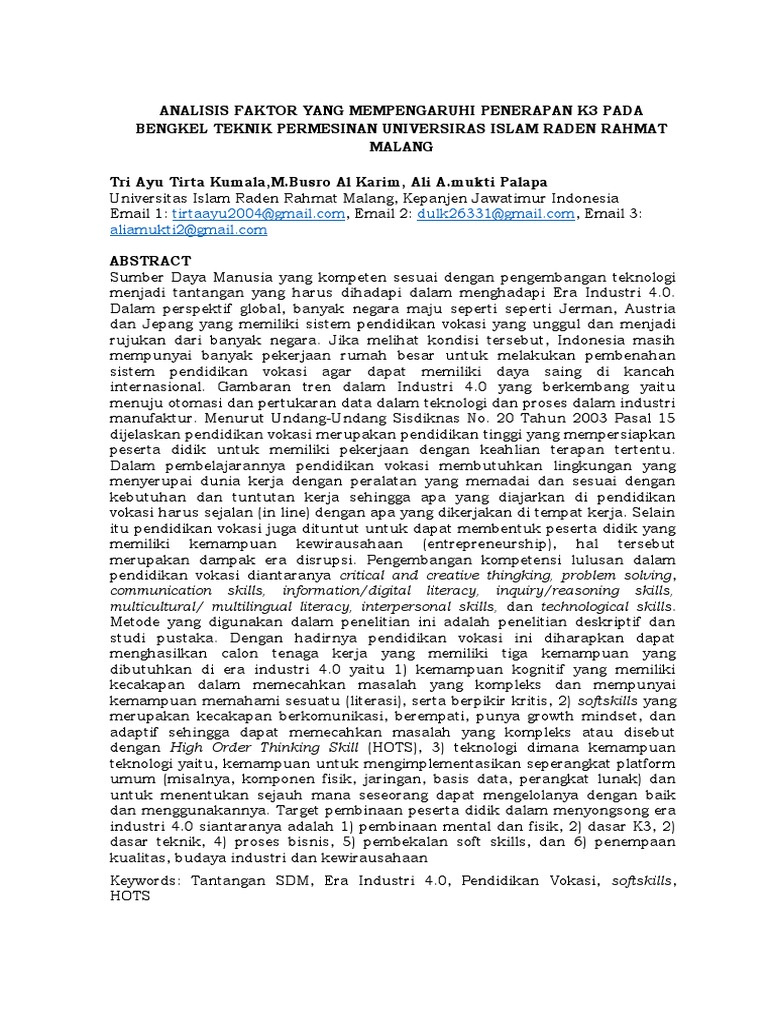 ANALISIS FAKTOR YANG MEMPENGARUHI PENERAPAN K3 PADA BENGKEL TEKNIK PERMESINAN UNIVERSIRAS ISLAM RADEN RAHMAT MALANG

Tri Ayu Tirta Kumala,M.Busro Al Karim, Ali A.mukti Palapa
Universitas Islam Raden Rahmat Malang, Kepanjen Jawatimur Indonesia
Email 1: tirtaayu2004@gmail.com, Email 2: dulk26331@gmail.com, Email 3: aliamukti2@gmail.com

ABSTRACT
Sumber Daya Manusia yang kompeten sesuai dengan pengembangan teknologi menjadi tantangan yang harus dihadapi dalam menghadapi Era Industri 4.0. Dalam perspektif global, banyak negara maju seperti seperti Jerman, Austria dan Jepang yang memiliki sistem pendidikan vokasi yang unggul dan menjadi rujukan dari banyak negara. Jika melihat kondisi tersebut, Indonesia masih mempunyai banyak pekerjaan rumah besar untuk melakukan pembenahan sistem pendidikan vokasi agar dapat memiliki daya saing di kancah internasional. Gambaran tren dalam Industri 4.0 yang berkembang yaitu menuju otomasi dan pertukaran data dalam teknologi dan proses dalam industri manufaktur. Menurut Undang-Undang Sisdiknas No. 20 Tahun 2003 Pasal 15 dijelaskan pendidikan vokasi merupakan pendidikan tinggi yang mempersiapkan peserta didik untuk memiliki pekerjaan dengan keahlian terapan tertentu. Dalam pembelajarannya pendidikan vokasi membutuhkan lingkungan yang menyerupai dunia kerja dengan peralatan yang memadai dan sesuai dengan kebutuhan dan tuntutan kerja sehingga apa yang diajarkan di pendidikan vokasi harus sejalan (in line) dengan apa yang dikerjakan di tempat kerja. Selain itu pendidikan vokasi juga dituntut untuk dapat membentuk peserta didik yang memiliki kemampuan kewirausahaan (entrepreneurship), hal tersebut merupakan dampak era disrupsi. Pengembangan kompetensi lulusan dalam pendidikan vokasi diantaranya critical and creative thingking, problem solving, communication skills, information/digital literacy, inquiry/reasoning skills, multicultural/ multilingual literacy, interpersonal skills, dan technological skills. Metode yang digunakan dalam penelitian ini adalah penelitian deskriptif dan studi pustaka. Dengan hadirnya pendidikan vokasi ini diharapkan dapat menghasilkan calon tenaga kerja yang memiliki tiga kemampuan yang dibutuhkan di era industri 4.0 yaitu 1) kemampuan kognitif yang memiliki kecakapan dalam memecahkan masalah yang kompleks dan mempunyai kemampuan memahami sesuatu (literasi), serta berpikir kritis, 2) softskills yang merupakan kecakapan berkomunikasi, berempati, punya growth mindset, dan adaptif sehingga dapat memecahkan masalah yang kompleks atau disebut dengan High Order Thinking Skill (HOTS), 3) teknologi dimana kemampuan teknologi yaitu, kemampuan untuk mengimplementasikan seperangkat platform umum (misalnya, komponen fisik, jaringan, basis data, perangkat lunak) dan untuk menentukan sejauh mana seseorang dapat mengelolanya dengan baik dan menggunakannya. Target pembinaan peserta didik dalam menyongsong era industri 4.0 siantaranya adalah 1) pembinaan mental dan fisik, 2) dasar K3, 2) dasar teknik, 4) proses bisnis, 5) pembekalan soft skills, dan 6) penempaan kualitas, budaya industri dan kewirausahaan

Keywords: Tantangan SDM, Era Industri 4.0, Pendidikan Vokasi, softskills, HOTS